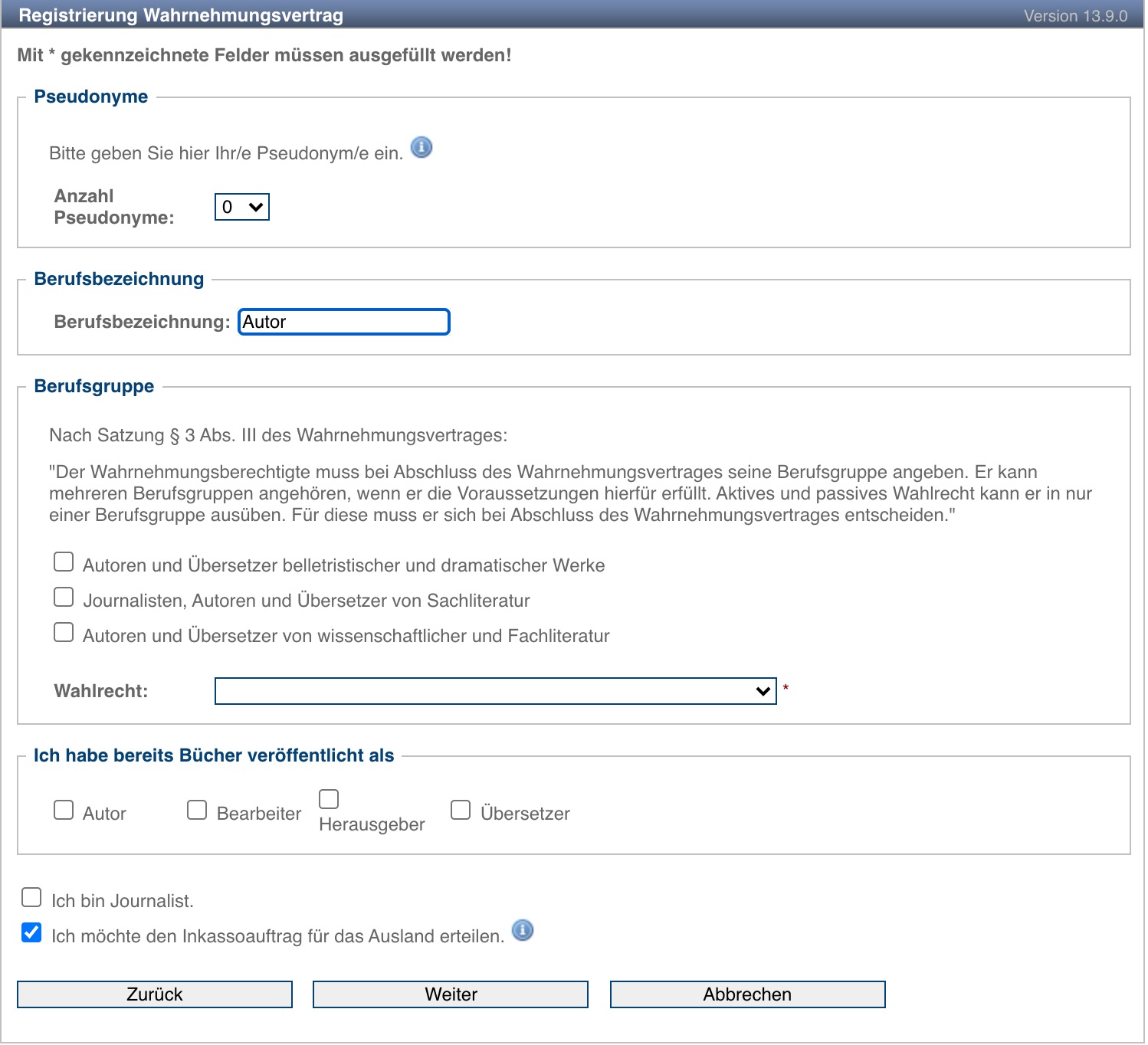 Registrierung Wahrnehmungsvertrag
Version 13.9.0

Mit * gekennzeichnete Felder müssen ausgefüllt werden!

Pseudonyme

Bitte geben Sie hier Ihr/e Pseudonym/e ein.

Anzahl Pseudonyme: 0

Berufsbezeichnung

Berufsbezeichnung: Autor

Berufsgruppe

Nach Satzung § 3 Abs. III des Wahrnehmungsvertrages:

"Der Wahrnehmungsberechtigte muss bei Abschluss des Wahrnehmungsvertrages seine Berufsgruppe angeben. Er kann mehreren Berufsgruppen angehören, wenn er die Voraussetzungen hierfür erfüllt. Aktives und passives Wahlrecht kann er in nur einer Berufsgruppe ausüben. Für diese muss er sich bei Abschluss des Wahrnehmungsvertrages entscheiden."

Autoren und Übersetzer belletristischer und dramatischer Werke
Journalisten, Autoren und Übersetzer von Sachliteratur
Autoren und Übersetzer von wissenschaftlicher und Fachliteratur

Wahlrecht: *

Ich habe bereits Bücher veröffentlicht als

Autor Bearbeiter Herausgeber Übersetzer

Ich bin Journalist.
Ich möchte den Inkassoauftrag für das Ausland erteilen.

Zurück Weiter Abbrechen